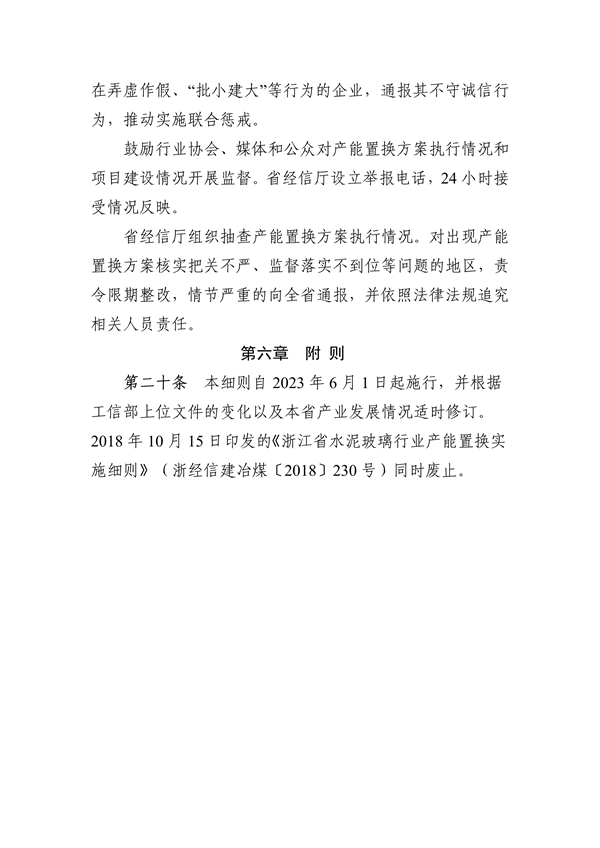 在弄虚作假、“批小建大”等行为的企业，通报其不守诚信行为，推动实施联合惩戒。

鼓励行业协会、媒体和公众对产能置换方案执行情况和项目建设情况开展监督。省经信厅设立举报电话，24 小时接受情况反映。

省经信厅组织抽查产能置换方案执行情况。对出现产能置换方案核实把关不严、监督落实不到位等问题的地区，责令限期整改，情节严重的向全省通报，并依照法律法规追究相关人员责任。

第六章　附 则

第二十条　本细则自 2023 年 6 月 1 日起施行，并根据工信部上位文件的变化以及本省产业发展情况适时修订。2018 年 10 月 15 日印发的《浙江省水泥玻璃行业产能置换实施细则》（浙经信建冶煤〔2018〕230 号）同时废止。